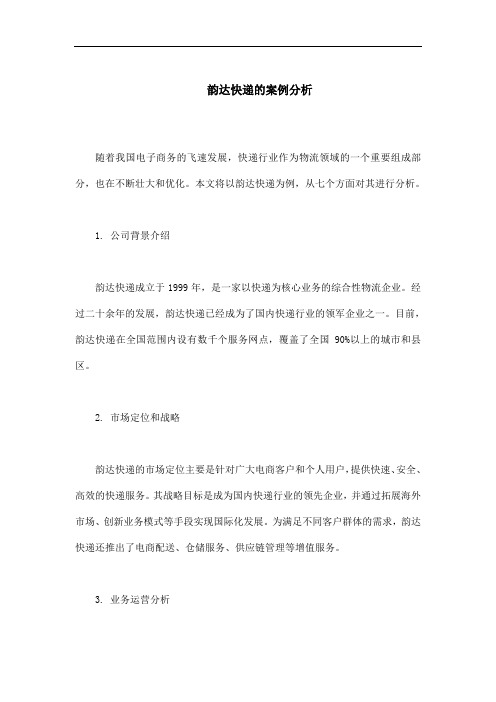 韵达快递的案例分析

随着我国电子商务的飞速发展，快递行业作为物流领域的一个重要组成部分，也在不断壮大和优化。本文将以韵达快递为例，从七个方面对其进行分析。

1. 公司背景介绍

韵达快递成立于 1999 年，是一家以快递为核心业务的综合性物流企业。经过二十余年的发展，韵达快递已经成为了国内快递行业的领军企业之一。目前，韵达快递在全国范围内设有数千个服务网点，覆盖了全国 90%以上的城市和县区。

2. 市场定位和战略

韵达快递的市场定位主要是针对广大电商客户和个人用户，提供快速、安全、高效的快递服务。其战略目标是成为国内快递行业的领先企业，并通过拓展海外市场、创新业务模式等手段实现国际化发展。为满足不同客户群体的需求，韵达快递还推出了电商配送、仓储服务、供应链管理等增值服务。

3. 业务运营分析